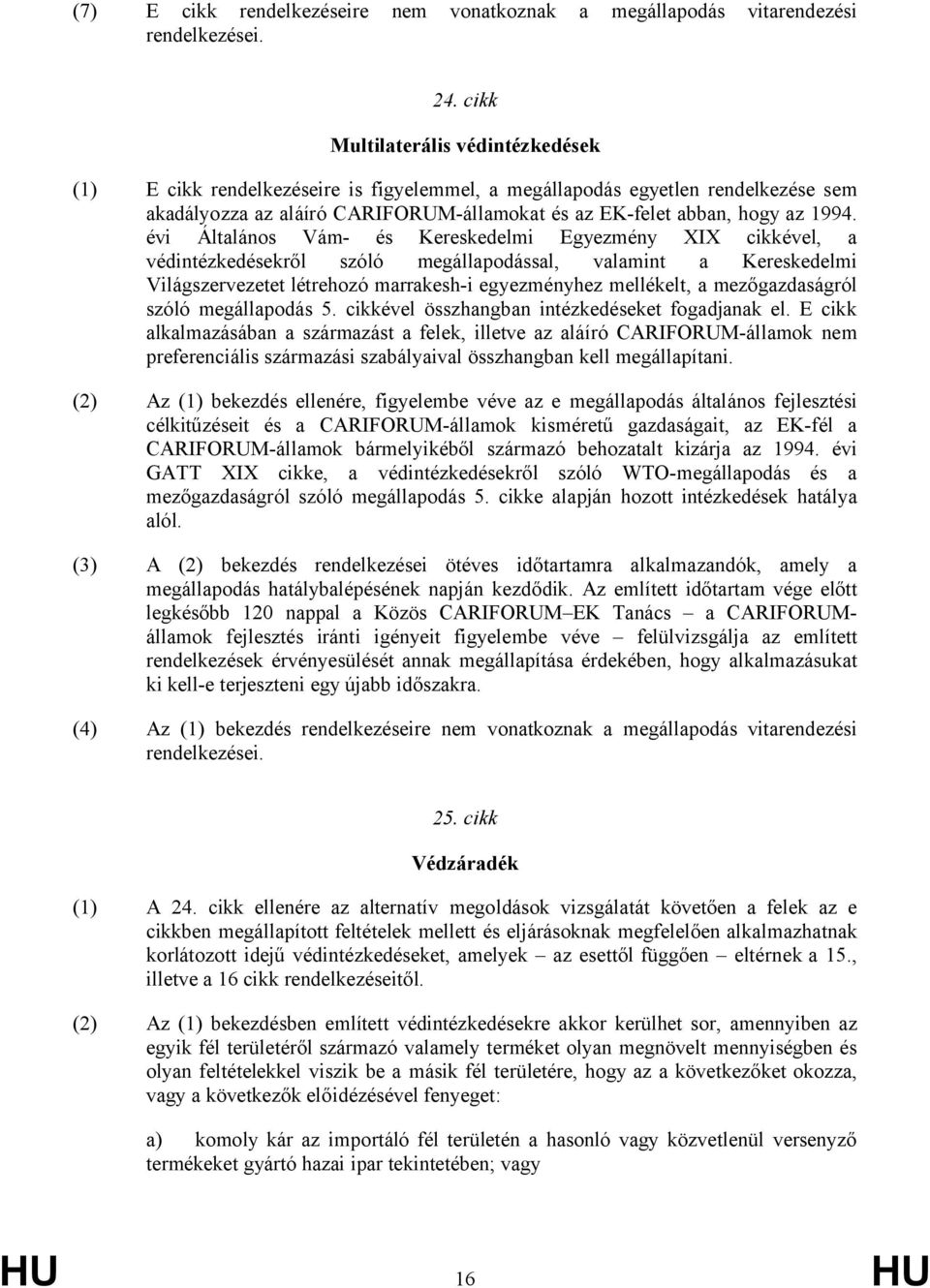 (7) E cikk rendelkezéseire nem vonatkoznak a megállapodás vitarendezési rendelkezései.

24. cikk

Multilaterális védintézkedések

(1) E cikk rendelkezéseire is figyelemmel, a megállapodás egyetlen rendelkezése sem akadályozza az aláíró CARIFORUM-államokat és az EK-felet abban, hogy az 1994. évi Általános Vám- és Kereskedelmi Egyezmény XIX cikkével, a védintézkedésekről szóló megállapodással, valamint a Kereskedelmi Világszervezetet létrehozó marrakesh-i egyezményhez mellékelt, a mezőgazdaságról szóló megállapodás 5. cikkével összhangban intézkedéseket fogadjanak el. E cikk alkalmazásában a származást a felek, illetve az aláíró CARIFORUM-államok nem preferenciális származási szabályaival összhangban kell megállapítani.

(2) Az (1) bekezdés ellenére, figyelembe véve az e megállapodás általános fejlesztési célkitűzéseit és a CARIFORUM-államok kisméretű gazdaságait, az EK-fél a CARIFORUM-államok bármelyikéből származó behozatalt kizárja az 1994. évi GATT XIX cikke, a védintézkedésekről szóló WTO-megállapodás és a mezőgazdaságról szóló megállapodás 5. cikke alapján hozott intézkedések hatálya alól.

(3) A (2) bekezdés rendelkezései ötéves időtartamra alkalmazandók, amely a megállapodás hatálybalépésének napján kezdődik. Az említett időtartam vége előtt legkésőbb 120 nappal a Közös CARIFORUM–EK Tanács – a CARIFORUM-államok fejlesztés iránti igényeit figyelembe véve – felülvizsgálja az említett rendelkezések érvényesülését annak megállapítása érdekében, hogy alkalmazásukat ki kell-e terjeszteni egy újabb időszakra.

(4) Az (1) bekezdés rendelkezéseire nem vonatkoznak a megállapodás vitarendezési rendelkezései.

25. cikk

Védzáradék

(1) A 24. cikk ellenére az alternatív megoldások vizsgálatát követően a felek az e cikkben megállapított feltételek mellett és eljárásoknak megfelelően alkalmazhatnak korlátozott idejű védintézkedéseket, amelyek – az esettől függően – eltérnek a 15., illetve a 16 cikk rendelkezéseitől.

(2) Az (1) bekezdésben említett védintézkedésekre akkor kerülhet sor, amennyiben az egyik fél területéről származó valamely terméket olyan megnövelt mennyiségben és olyan feltételekkel viszik be a másik fél területére, hogy az a következőket okozza, vagy a következők előidézésével fenyeget:

a) komoly kár az importáló fél területén a hasonló vagy közvetlenül versenyző termékeket gyártó hazai ipar tekintetében; vagy

HU 16 HU